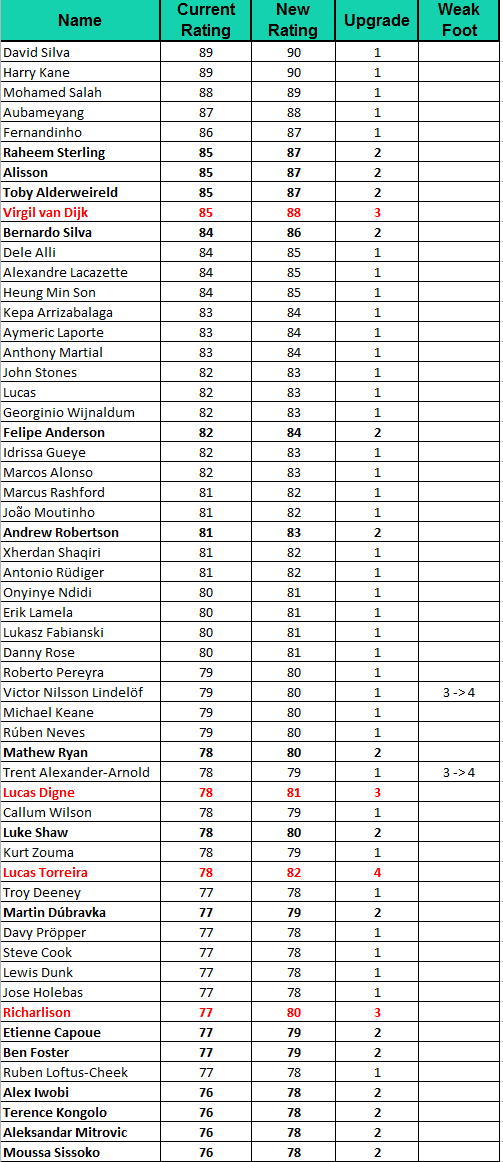 | Name | Current Rating | New Rating | Upgrade | Weak Foot |
|---|---|---|---|---|
| David Silva | 89 | 90 | 1 | |
| Harry Kane | 89 | 90 | 1 | |
| Mohamed Salah | 88 | 89 | 1 | |
| Aubameyang | 87 | 88 | 1 | |
| Fernandinho | 86 | 87 | 1 | |
| Raheem Sterling | 85 | 87 | 2 | |
| Alisson | 85 | 87 | 2 | |
| Toby Alderweireld | 85 | 87 | 2 | |
| Virgil van Dijk | 85 | 88 | 3 | |
| Bernardo Silva | 84 | 86 | 2 | |
| Dele Alli | 84 | 85 | 1 | |
| Alexandre Lacazette | 84 | 85 | 1 | |
| Heung Min Son | 84 | 85 | 1 | |
| Kepa Arrizabalaga | 83 | 84 | 1 | |
| Aymeric Laporte | 83 | 84 | 1 | |
| Anthony Martial | 83 | 84 | 1 | |
| John Stones | 82 | 83 | 1 | |
| Lucas | 82 | 83 | 1 | |
| Georginio Wijnaldum | 82 | 83 | 1 | |
| Felipe Anderson | 82 | 84 | 2 | |
| Idrissa Gueye | 82 | 83 | 1 | |
| Marcos Alonso | 82 | 83 | 1 | |
| Marcus Rashford | 81 | 82 | 1 | |
| João Moutinho | 81 | 82 | 1 | |
| Andrew Robertson | 81 | 83 | 2 | |
| Xherdan Shaqiri | 81 | 82 | 1 | |
| Antonio Rüdiger | 81 | 82 | 1 | |
| Onyinye Ndidi | 80 | 81 | 1 | |
| Erik Lamela | 80 | 81 | 1 | |
| Lukasz Fabianski | 80 | 81 | 1 | |
| Danny Rose | 80 | 81 | 1 | |
| Roberto Pereyra | 79 | 80 | 1 | |
| Victor Nilsson Lindelöf | 79 | 80 | 1 | 3 -> 4 |
| Michael Keane | 79 | 80 | 1 | |
| Rúben Neves | 79 | 80 | 1 | |
| Mathew Ryan | 78 | 80 | 2 | |
| Trent Alexander-Arnold | 78 | 79 | 1 | 3 -> 4 |
| Lucas Digne | 78 | 81 | 3 | |
| Callum Wilson | 78 | 79 | 1 | |
| Luke Shaw | 78 | 80 | 2 | |
| Kurt Zouma | 78 | 79 | 1 | |
| Lucas Torreira | 78 | 82 | 4 | |
| Troy Deeney | 77 | 78 | 1 | |
| Martin Dúbravka | 77 | 79 | 2 | |
| Davy Pröpper | 77 | 78 | 1 | |
| Steve Cook | 77 | 78 | 1 | |
| Lewis Dunk | 77 | 78 | 1 | |
| Jose Holebas | 77 | 78 | 1 | |
| Richarlison | 77 | 80 | 3 | |
| Etienne Capoue | 77 | 79 | 2 | |
| Ben Foster | 77 | 79 | 2 | |
| Ruben Loftus-Cheek | 77 | 78 | 1 | |
| Alex Iwobi | 76 | 78 | 2 | |
| Terence Kongolo | 76 | 78 | 2 | |
| Aleksandar Mitrovic | 76 | 78 | 2 | |
| Moussa Sissoko | 76 | 78 | 2 | |